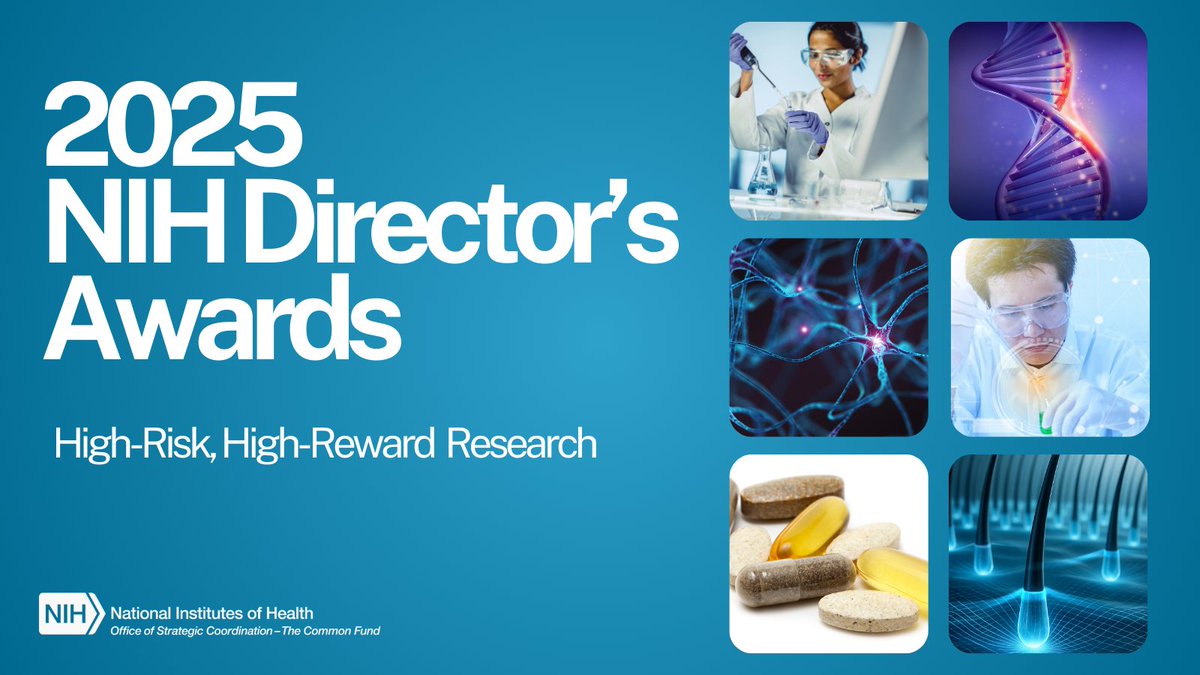 2025 NIH Director's Awards

High-Risk, High-Reward Research

NIH National Institutes of Health
Office of Strategic Coordination – The Common Fund